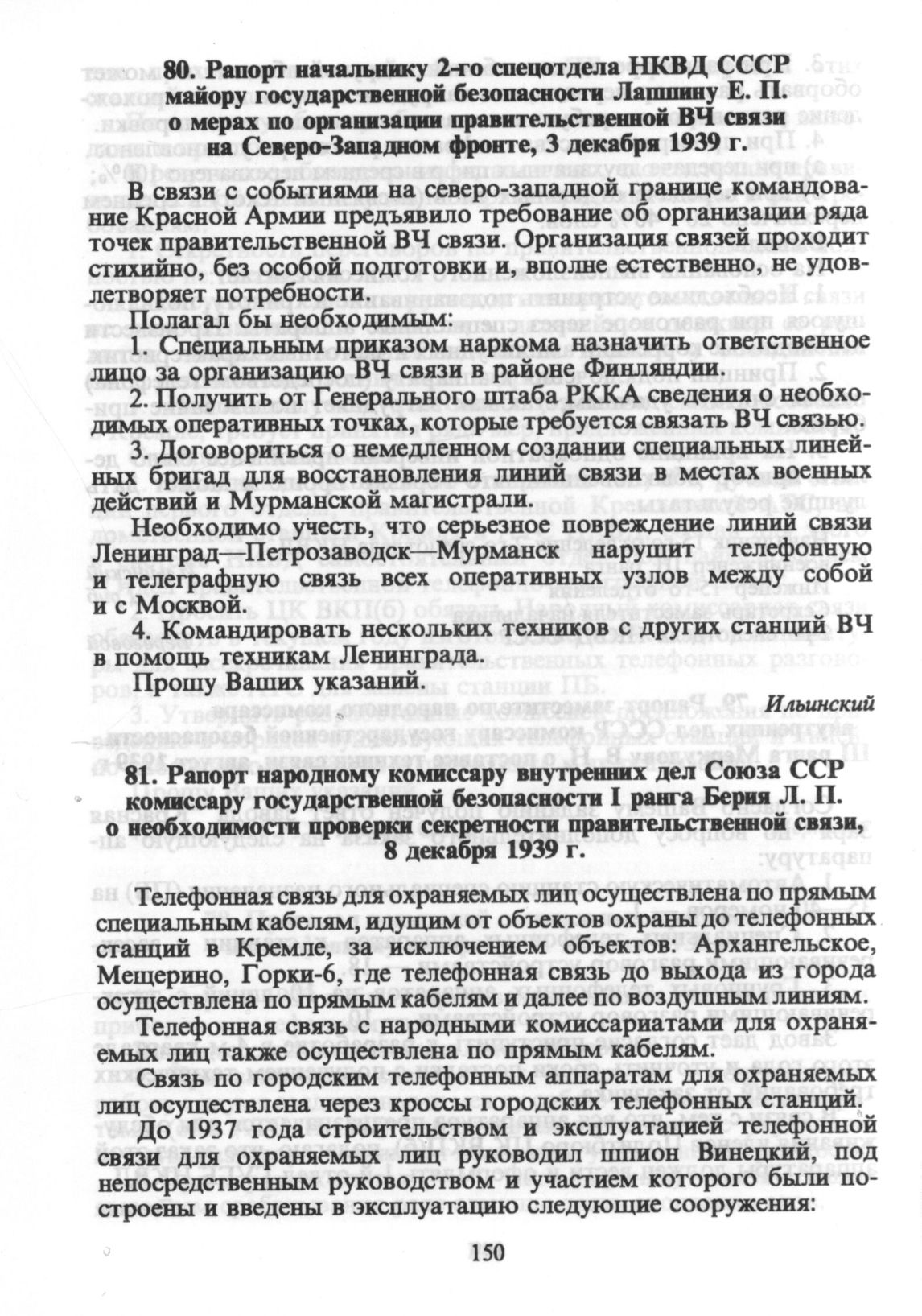 80. Рапорт начальнику 2-го спецотдела НКВД СССР майору государственной безопасности Лапшину Е. П. о мерах по организации правительственной ВЧ связи на Северо-Западном фронте, 3 декабря 1939 г.

В связи с событиями на северо-западной границе командование Красной Армии предъявило требование об организации ряда точек правительственной ВЧ связи. Организация связей проходит стихийно, без особой подготовки и, вполне естественно, не удовлетворяет потребности.

Полагал бы необходимым:

1. Специальным приказом наркома назначить ответственное лицо за организацию ВЧ связи в районе Финляндии.

2. Получить от Генерального штаба РККА сведения о необходимых оперативных точках, которые требуется связать ВЧ связью.

3. Договориться о немедленном создании специальных линейных бригад для восстановления линий связи в местах военных действий и Мурманской магистрали.

Необходимо учесть, что серьезное повреждение линий связи Ленинград—Петрозаводск—Мурманск нарушит телефонную и телеграфную связь всех оперативных узлов между собой и с Москвой.

4. Командировать нескольких техников с других станций ВЧ в помощь техникам Ленинграда.

Прошу Ваших указаний.

Ильинский

81. Рапорт народному комиссару внутренних дел Союза ССР комиссару государственной безопасности I ранга Берия Л. П. о необходимости проверки секретности правительственной связи, 8 декабря 1939 г.

Телефонная связь для охраняемых лиц осуществлена по прямым специальным кабелям, идущим от объектов охраны до телефонных станций в Кремле, за исключением объектов: Архангельское, Мещерино, Горки-6, где телефонная связь до выхода из города осуществлена по прямым кабелям и далее по воздушным линиям.

Телефонная связь с народными комиссариатами для охраняемых лиц также осуществлена по прямым кабелям.

Связь по городским телефонным аппаратам для охраняемых лиц осуществлена через кроссы городских телефонных станций.

До 1937 года строительством и эксплуатацией телефонной связи для охраняемых лиц руководил шпион Винецкий, под непосредственным руководством и участием которого были построены и введены в эксплуатацию следующие сооружения:

150